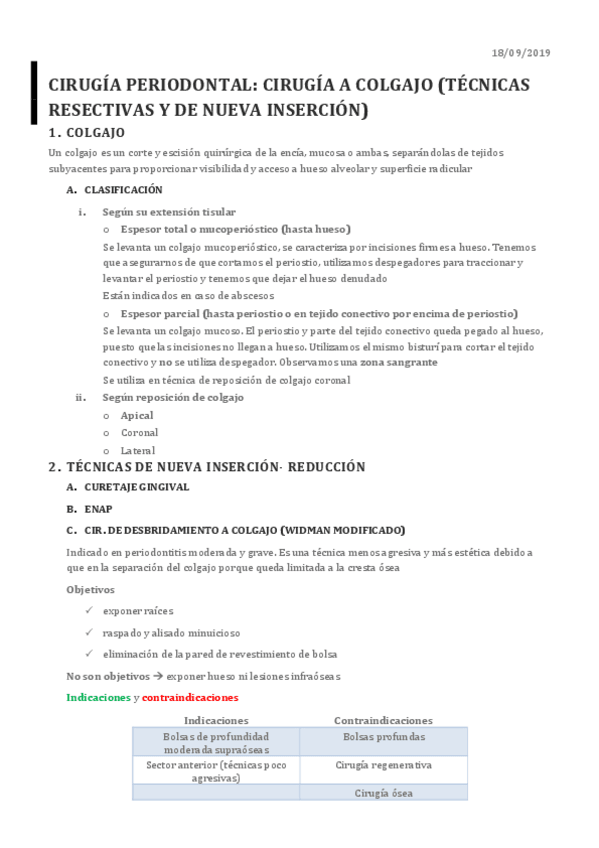 18/09/2019

CIRUGÍA PERIODONTAL: CIRUGÍA A COLGAJO (TÉCNICAS RESECTIVAS Y DE NUEVA INSERCIÓN)

1. COLGAJO

Un colgajo es un corte y escisión quirúrgica de la encía, mucosa o ambas, separándolas de tejidos subyacentes para proporcionar visibilidad y acceso a hueso alveolar y superficie radicular

A. CLASIFICACIÓN

i. Según su extensión tisular

o Espesor total o mucoperióstico (hasta hueso)

Se levanta un colgajo mucoperióstico, se caracteriza por incisiones firmes a hueso. Tenemos que asegurarnos de que cortamos el periostio, utilizamos despegadores para traccionar y levantar el periostio y tenemos que dejar el hueso denudado

Están indicados en caso de abscesos

o Espesor parcial (hasta periostio o en tejido conectivo por encima de periostio)

Se levanta un colgajo mucoso. El periostio y parte del tejido conectivo queda pegado al hueso, puesto que las incisiones no llegan a hueso. Utilizamos el mismo bisturí para cortar el tejido conectivo y no se utiliza despegador. Observamos una zona sangrante

Se utiliza en técnica de reposición de colgajo coronal

ii. Según reposición de colgajo

o Apical
o Coronal
o Lateral

2. TÉCNICAS DE NUEVA INSERCIÓN- REDUCCIÓN

A. CURETAJE GINGIVAL

B. ENAP

C. CIR. DE DESBRIDAMIENTO A COLGAJO (WIDMAN MODIFICADO)

Indicado en periodontitis moderada y grave. Es una técnica menos agresiva y más estética debido a que en la separación del colgajo porque queda limitada a la cresta ósea

Objetivos

✓ exponer raíces
✓ raspado y alisado minuicioso
✓ eliminación de la pared de revestimiento de bolsa

No son objetivos → exponer hueso ni lesiones infraóseas

Indicaciones y contraindicaciones

| Indicaciones | Contraindicaciones |
|---|---|
| Bolsas de profundidad moderada supraóseas | Bolsas profundas |
| Sector anterior (técnicas poco agresivas) | Cirugía regenerativa |
| | Cirugía ósea |